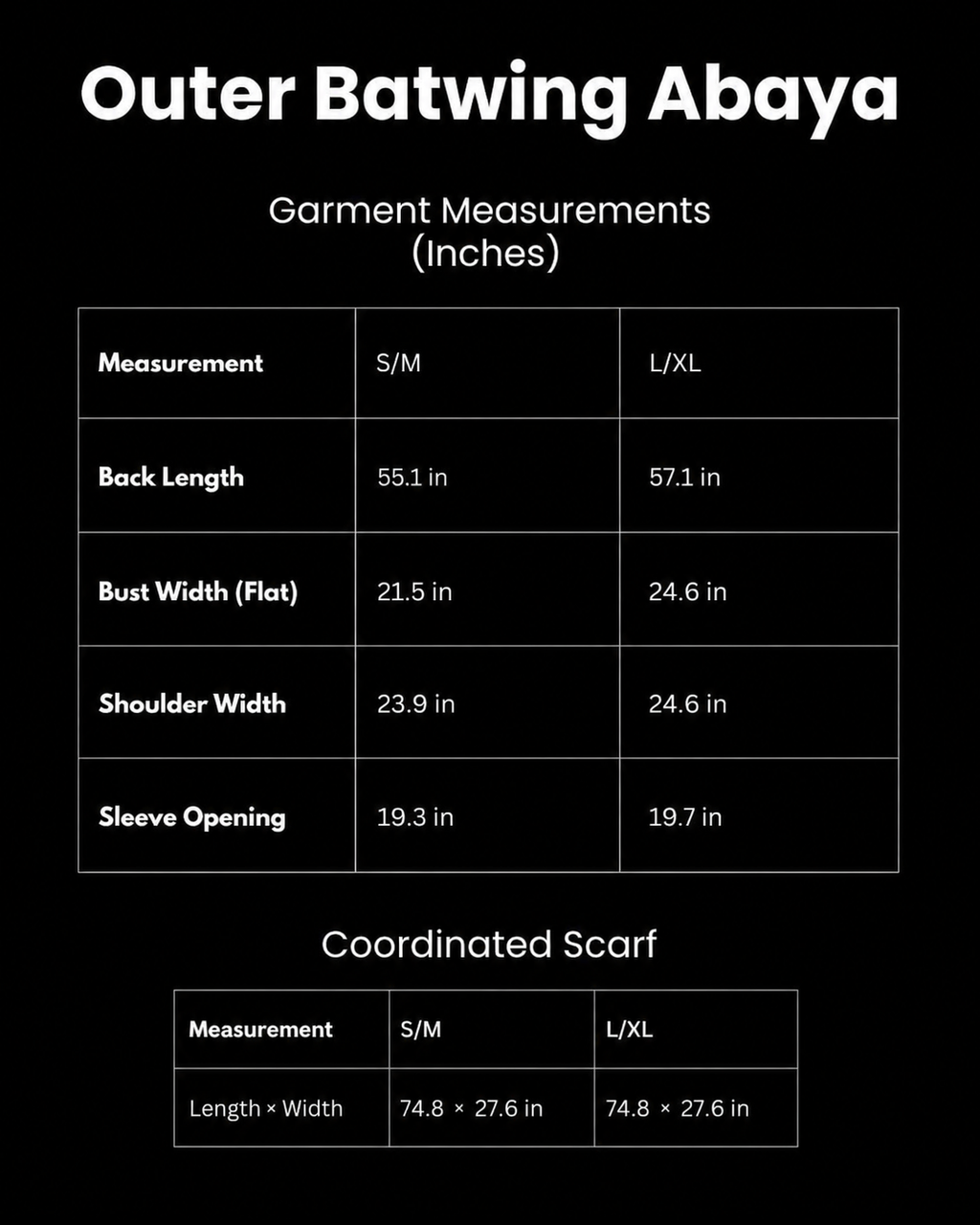 Outer Batwing Abaya

Garment Measurements
(Inches)

| Measurement | S/M | L/XL |
|---|---|---|
| Back Length | 55.1 in | 57.1 in |
| Bust Width (Flat) | 21.5 in | 24.6 in |
| Shoulder Width | 23.9 in | 24.6 in |
| Sleeve Opening | 19.3 in | 19.7 in |

Coordinated Scarf

| Measurement | S/M | L/XL |
|---|---|---|
| Length × Width | 74.8 × 27.6 in | 74.8 × 27.6 in |